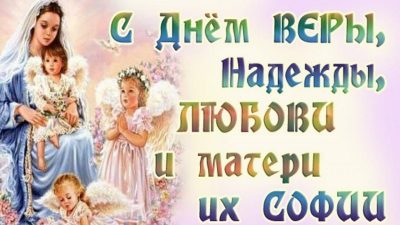 С Днём ВЕРЫ, Надежды, ЛЮБОВИ и матери их СОФИИ